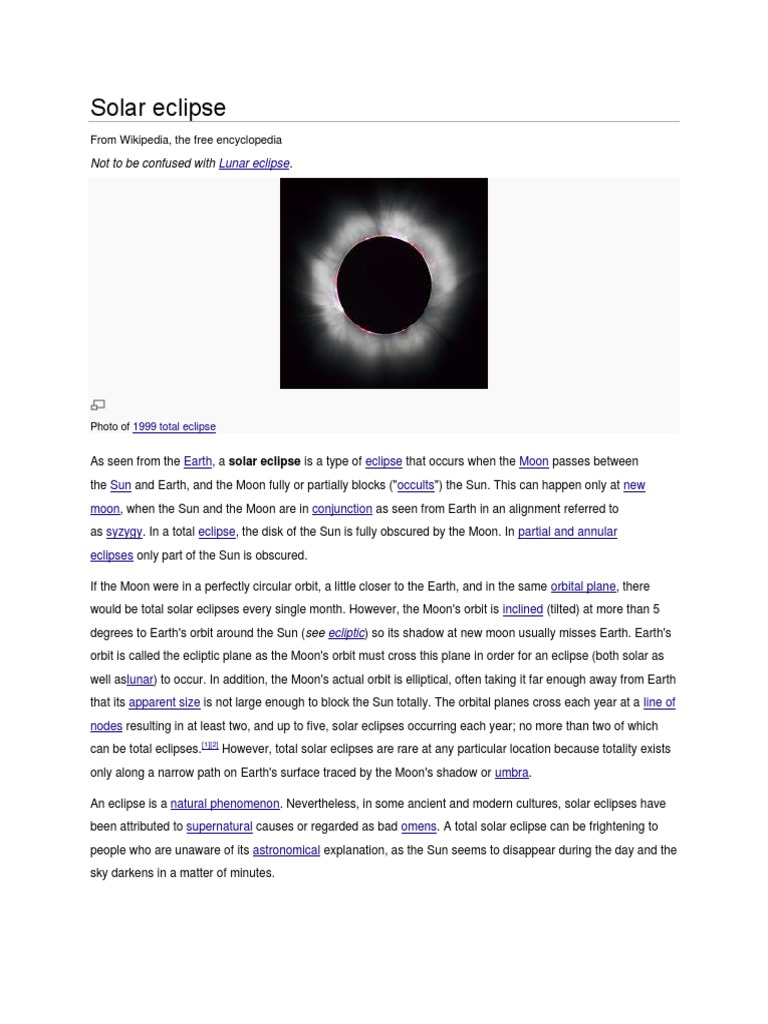 Solar eclipse

From Wikipedia, the free encyclopedia

Not to be confused with Lunar eclipse.

Photo of 1999 total eclipse

As seen from the Earth, a solar eclipse is a type of eclipse that occurs when the Moon passes between the Sun and Earth, and the Moon fully or partially blocks ("occults") the Sun. This can happen only at new moon, when the Sun and the Moon are in conjunction as seen from Earth in an alignment referred to as syzygy. In a total eclipse, the disk of the Sun is fully obscured by the Moon. In partial and annular eclipses only part of the Sun is obscured.

If the Moon were in a perfectly circular orbit, a little closer to the Earth, and in the same orbital plane, there would be total solar eclipses every single month. However, the Moon's orbit is inclined (tilted) at more than 5 degrees to Earth's orbit around the Sun (see ecliptic) so its shadow at new moon usually misses Earth. Earth's orbit is called the ecliptic plane as the Moon's orbit must cross this plane in order for an eclipse (both solar as well aslunar) to occur. In addition, the Moon's actual orbit is elliptical, often taking it far enough away from Earth that its apparent size is not large enough to block the Sun totally. The orbital planes cross each year at a line of nodes resulting in at least two, and up to five, solar eclipses occurring each year; no more than two of which can be total eclipses.[1][2] However, total solar eclipses are rare at any particular location because totality exists only along a narrow path on Earth's surface traced by the Moon's shadow or umbra.

An eclipse is a natural phenomenon. Nevertheless, in some ancient and modern cultures, solar eclipses have been attributed to supernatural causes or regarded as bad omens. A total solar eclipse can be frightening to people who are unaware of its astronomical explanation, as the Sun seems to disappear during the day and the sky darkens in a matter of minutes.